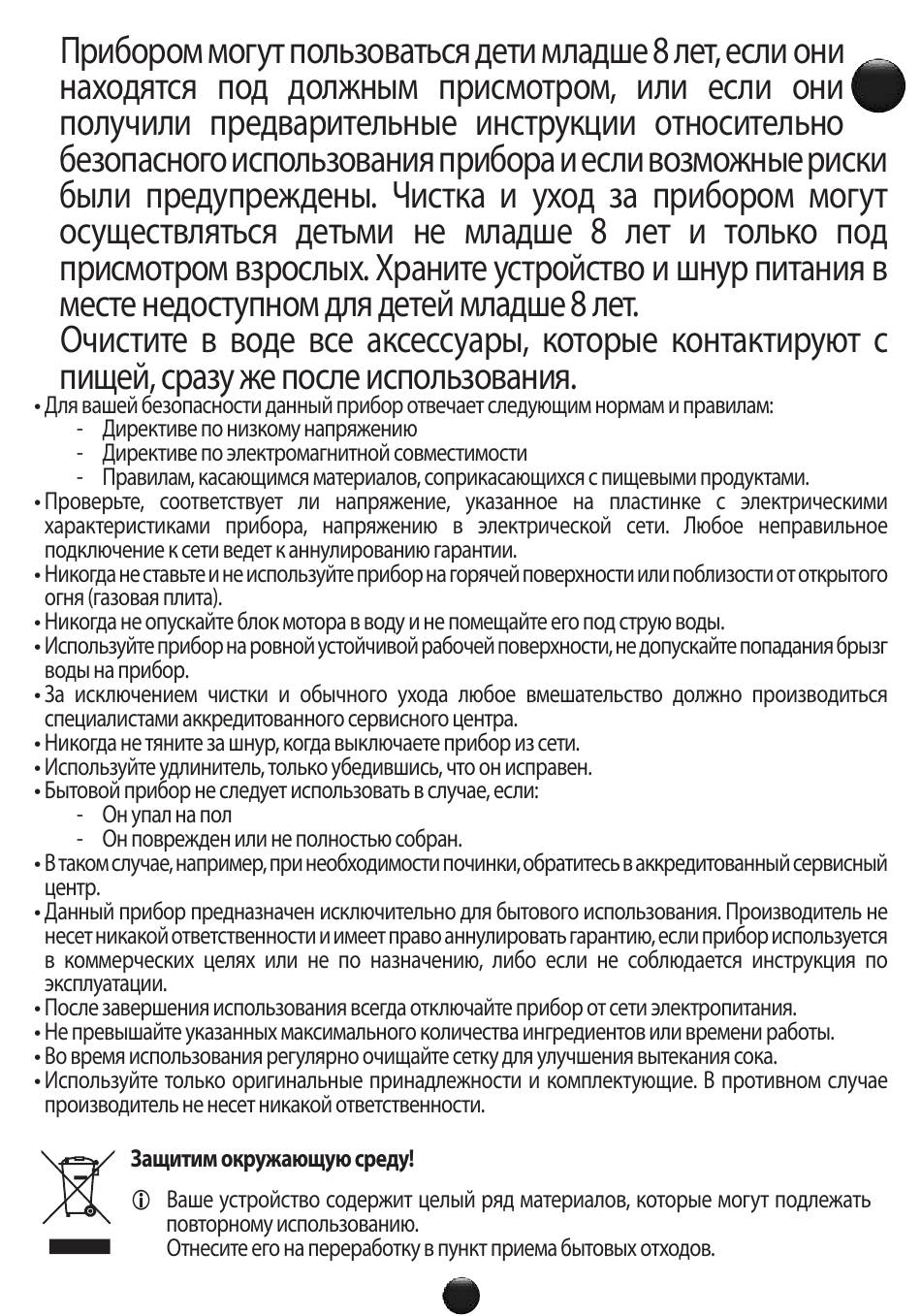 Прибором могут пользоваться дети младше 8 лет, если они находятся под должным присмотром, или если они получили предварительные инструкции относительно безопасного использования прибора и если возможные риски были предупреждены. Чистка и уход за прибором могут осуществляться детьми не младше 8 лет и только под присмотром взрослых. Храните устройство и шнур питания в месте недоступном для детей младше 8 лет.
Очистите в воде все аксессуары, которые контактируют с пищей, сразу же после использования.

• Для вашей безопасности данный прибор отвечает следующим нормам и правилам:
- Директиве по низкому напряжению
- Директиве по электромагнитной совместимости
- Правилам, касающимся материалов, соприкасающихся с пищевыми продуктами.
• Проверьте, соответствует ли напряжение, указанное на пластинке с электрическими характеристиками прибора, напряжению в электрической сети. Любое неправильное подключение к сети ведет к аннулированию гарантии.
• Никогда не ставьте и не используйте прибор на горячей поверхности или поблизости от открытого огня (газовая плита).
• Никогда не опускайте блок мотора в воду и не помещайте его под струю воды.
• Используйте прибор на ровной устойчивой рабочей поверхности, не допускайте попадания брызг воды на прибор.
• За исключением чистки и обычного ухода любое вмешательство должно производиться специалистами аккредитованного сервисного центра.
• Никогда не тяните за шнур, когда выключаете прибор из сети.
• Используйте удлинитель, только убедившись, что он исправен.
• Бытовой прибор не следует использовать в случае, если:
- Он упал на пол
- Он поврежден или не полностью собран.
• В таком случае, например, при необходимости починки, обратитесь в аккредитованный сервисный центр.
• Данный прибор предназначен исключительно для бытового использования. Производитель не несет никакой ответственности и имеет право аннулировать гарантию, если прибор используется в коммерческих целях или не по назначению, либо если не соблюдается инструкция по эксплуатации.
• После завершения использования всегда отключайте прибор от сети электропитания.
• Не превышайте указанных максимального количества ингредиентов или времени работы.
• Во время использования регулярно очищайте сетку для улучшения вытекания сока.
• Используйте только оригинальные принадлежности и комплектующие. В противном случае производитель не несет никакой ответственности.

Защитим окружающую среду!
Ваше устройство содержит целый ряд материалов, которые могут подлежать повторному использованию.
Отнесите его на переработку в пункт приема бытовых отходов.